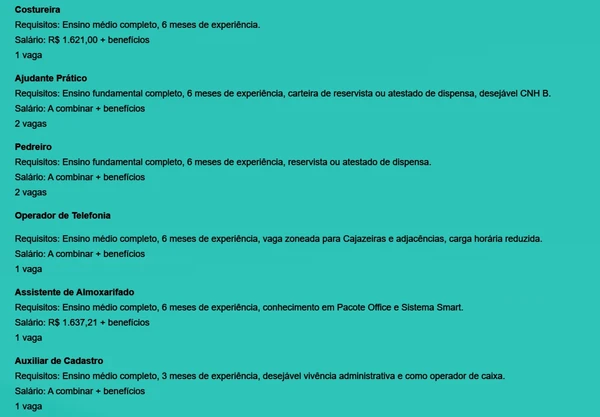 Costureira
Requisitos: Ensino médio completo, 6 meses de experiência.
Salário: R$ 1.621,00 + benefícios
1 vaga

Ajudante Prático
Requisitos: Ensino fundamental completo, 6 meses de experiência, carteira de reservista ou atestado de dispensa, desejável CNH B.
Salário: A combinar + benefícios
2 vagas

Pedreiro
Requisitos: Ensino fundamental completo, 6 meses de experiência, reservista ou atestado de dispensa.
Salário: A combinar + benefícios
2 vagas

Operador de Telefonia

Requisitos: Ensino médio completo, 6 meses de experiência, vaga zoneada para Cajazeiras e adjacências, carga horária reduzida.
Salário: A combinar + benefícios
1 vaga

Assistente de Almoxarifado
Requisitos: Ensino médio completo, 6 meses de experiência, conhecimento em Pacote Office e Sistema Smart.
Salário: R$ 1.637,21 + benefícios
1 vaga

Auxiliar de Cadastro
Requisitos: Ensino médio completo, 3 meses de experiência, desejável vivência administrativa e como operador de caixa.
Salário: A combinar + benefícios
1 vaga